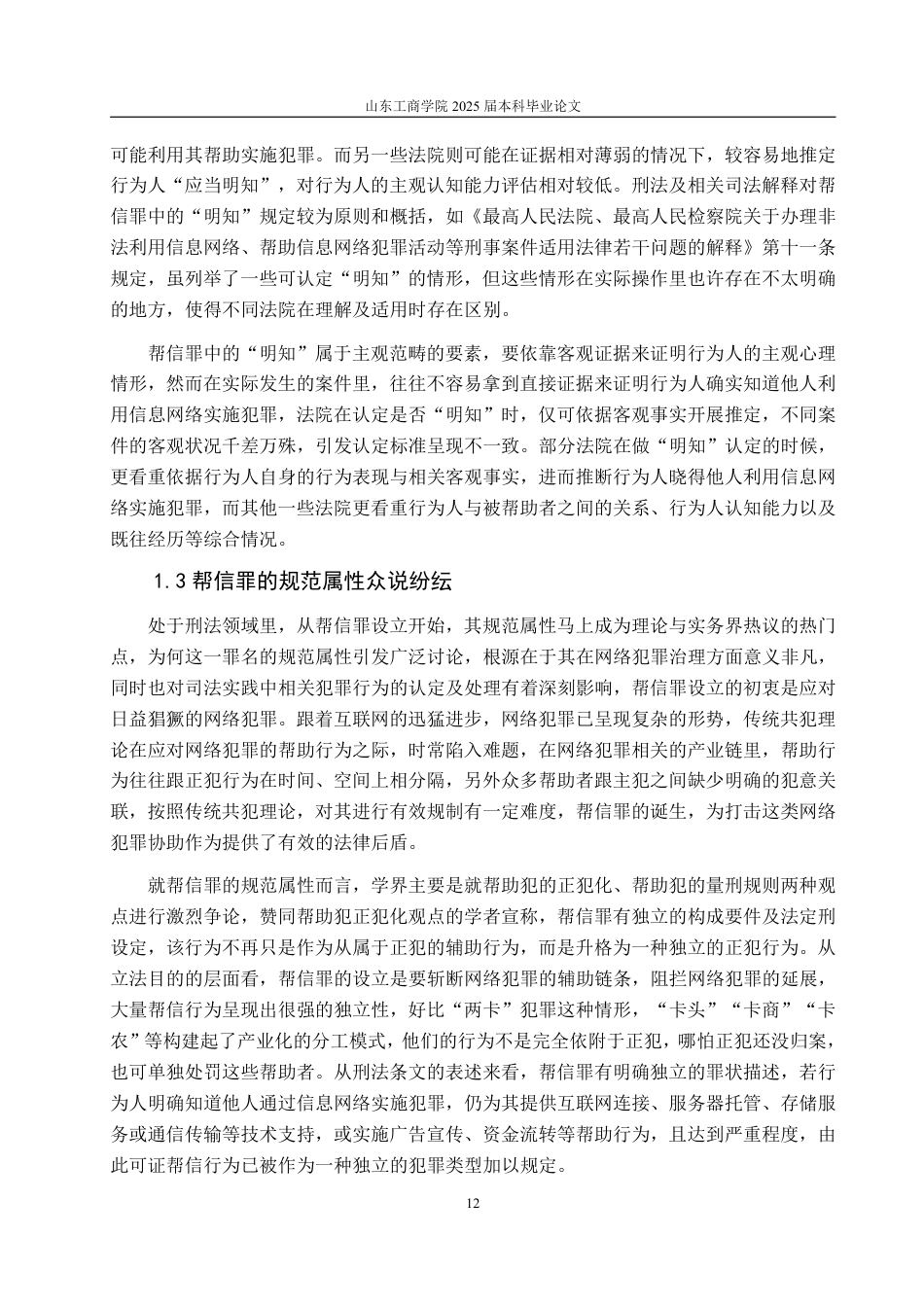 山东工商学院 2025 届本科毕业论文

可能利用其帮助实施犯罪。而另一些法院则可能在证据相对薄弱的情况下，较容易地推定行为人“应当明知”，对行为人的主观认知能力评估相对较低。刑法及相关司法解释对帮信罪中的“明知”规定较为原则和概括，如《最高人民法院、最高人民检察院关于办理非法利用信息网络、帮助信息网络犯罪活动等刑事案件适用法律若干问题的解释》第十一条规定，虽列举了一些可认定“明知”的情形，但这些情形在实际操作里也许存在不太明确的地方，使得不同法院在理解及适用时存在区别。

帮信罪中的“明知”属于主观范畴的要素，要依靠客观证据来证明行为人的主观心理情形，然而在实际发生的案件里，往往不容易拿到直接证据来证明行为人确实知道他人利用信息网络实施犯罪，法院在认定是否“明知”时，仅可依据客观事实开展推定，不同案件的客观状况千差万殊，引发认定标准呈现不一致。部分法院在做“明知”认定的时候，更看重依据行为人自身的行为表现与相关客观事实，进而推断行为人晓得他人利用信息网络实施犯罪，而其他一些法院更看重行为人与被帮助者之间的关系、行为人认知能力以及既往经历等综合情况。

1.3 帮信罪的规范属性众说纷纭

处于刑法领域里，从帮信罪设立开始，其规范属性马上成为理论与实务界热议的热门点，为何这一罪名的规范属性引发广泛讨论，根源在于其在网络犯罪治理方面意义非凡，同时也对司法实践中相关犯罪行为的认定及处理有着深刻影响，帮信罪设立的初衷是应对日益猖獗的网络犯罪。跟着互联网的迅猛进步，网络犯罪已呈现复杂的形势，传统共犯理论在应对网络犯罪的帮助行为之际，时常陷入难题，在网络犯罪相关的产业链里，帮助行为往往跟正犯行为在时间、空间上相分隔，另外众多帮助者跟主犯之间缺少明确的犯意关联，按照传统共犯理论，对其进行有效规制有一定难度，帮信罪的诞生，为打击这类网络犯罪协助作为提供了有效的法律后盾。

就帮信罪的规范属性而言，学界主要是就帮助犯的正犯化、帮助犯的量刑规则两种观点进行激烈争论，赞同帮助犯正犯化观点的学者宣称，帮信罪有独立的构成要件及法定刑设定，该行为不再只是作为从属于正犯的辅助行为，而是升格为一种独立的正犯行为。从立法目的的层面看，帮信罪的设立是要斩断网络犯罪的辅助链条，阻拦网络犯罪的延展，大量帮信行为呈现出很强的独立性，好比“两卡”犯罪这种情形，“卡头”“卡商”“卡农”等构建起了产业化的分工模式，他们的行为不是完全依附于正犯，哪怕正犯还没归案，也可单独处罚这些帮助者。从刑法条文的表述来看，帮信罪有明确独立的罪状描述，若行为人明确知道他人通过信息网络实施犯罪，仍为其提供互联网连接、服务器托管、存储服务或通信传输等技术支持，或实施广告宣传、资金流转等帮助行为，且达到严重程度，由此可证帮信行为已被作为一种独立的犯罪类型加以规定。

12